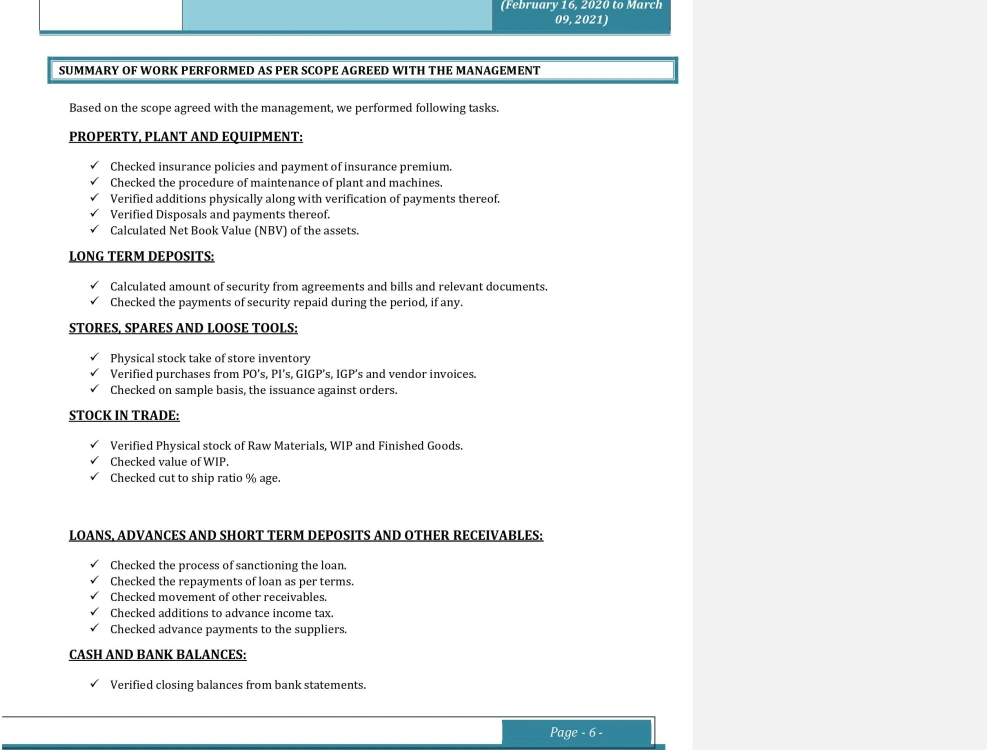 (February 16, 2020 to March 09, 2021)

SUMMARY OF WORK PERFORMED AS PER SCOPE AGREED WITH THE MANAGEMENT

Based on the scope agreed with the management, we performed following tasks.

PROPERTY, PLANT AND EQUIPMENT:

✓ Checked insurance policies and payment of insurance premium.
✓ Checked the procedure of maintenance of plant and machines.
✓ Verified additions physically along with verification of payments thereof.
✓ Verified Disposals and payments thereof.
✓ Calculated Net Book Value (NBV) of the assets.

LONG TERM DEPOSITS:

✓ Calculated amount of security from agreements and bills and relevant documents.
✓ Checked the payments of security repaid during the period, if any.

STORES, SPARES AND LOOSE TOOLS:

✓ Physical stock take of store inventory
✓ Verified purchases from PO's, PI's, GIGP's, IGP's and vendor invoices.
✓ Checked on sample basis, the issuance against orders.

STOCK IN TRADE:

✓ Verified Physical stock of Raw Materials, WIP and Finished Goods.
✓ Checked value of WIP.
✓ Checked cut to ship ratio % age.

LOANS, ADVANCES AND SHORT TERM DEPOSITS AND OTHER RECEIVABLES:

✓ Checked the process of sanctioning the loan.
✓ Checked the repayments of loan as per terms.
✓ Checked movement of other receivables.
✓ Checked additions to advance income tax.
✓ Checked advance payments to the suppliers.

CASH AND BANK BALANCES:

✓ Verified closing balances from bank statements.

Page - 6 -